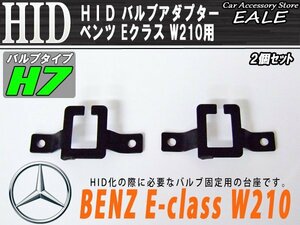 HID

HID バルブアダプター
ベンツ Eクラス W210用

Car Accessory Store
EALE

バルブタイプ
H7

2個セット

HID化の際に必要なバルブ固定用の台座です。

BENZ E-class W210